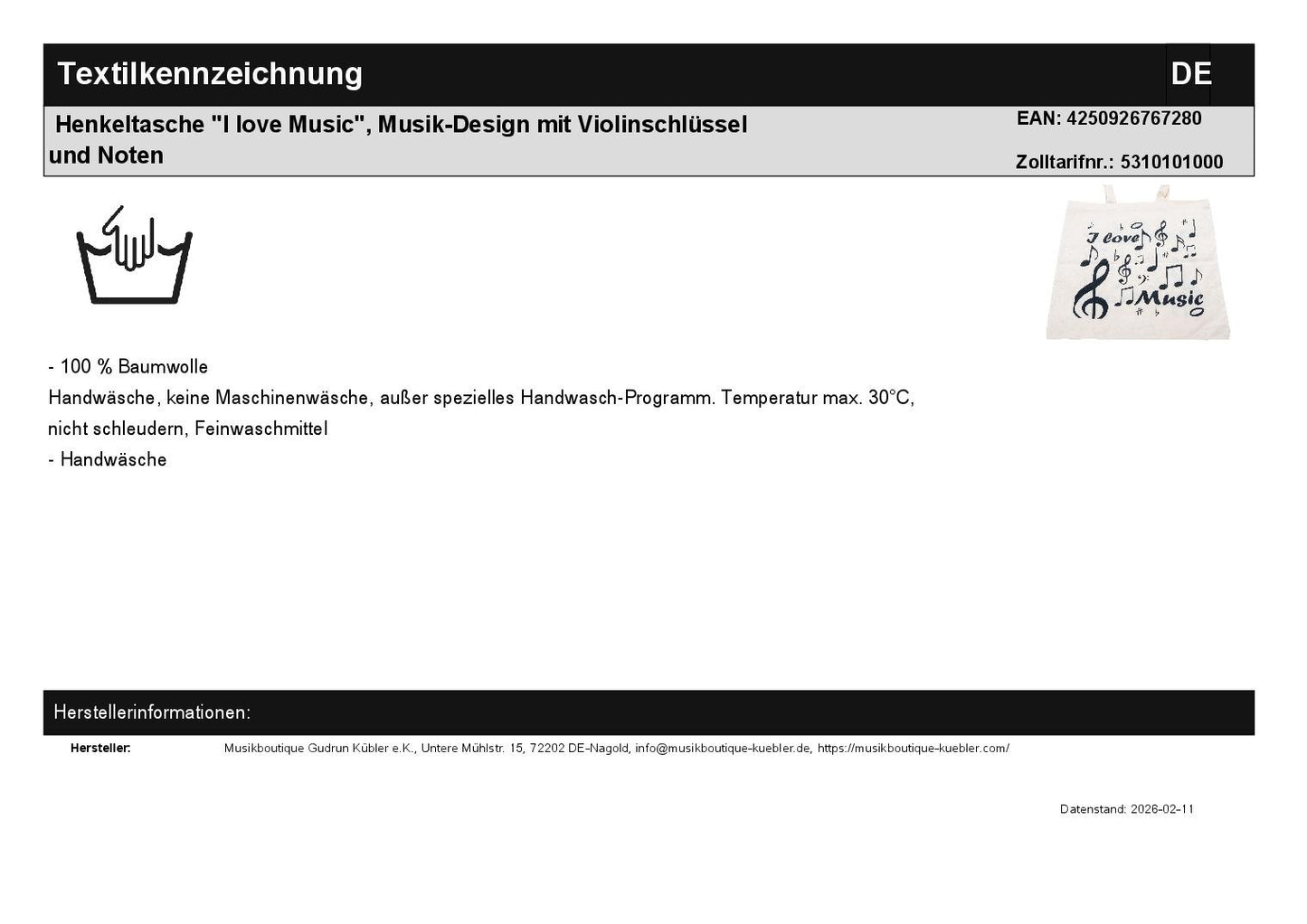 Textilkennzeichnung

DE

Henkeltasche "I love Music", Musik-Design mit Violinschlüssel und Noten

EAN: 4250926767280

Zolltarifnr.: 5310101000

I love Music

- 100 % Baumwolle
Handwäsche, keine Maschinenwäsche, außer spezielles Handwasch-Programm. Temperatur max. 30°C, nicht schleudern, Feinwaschmittel
- Handwäsche

Herstellerinformationen:

Hersteller: Musikboutique Gudrun Kübler e.K., Untere Mühlstr. 15, 72202 DE-Nagold, info@musikboutique-kuebler.de, https://musikboutique-kuebler.com/

Datenstand: 2026-02-11